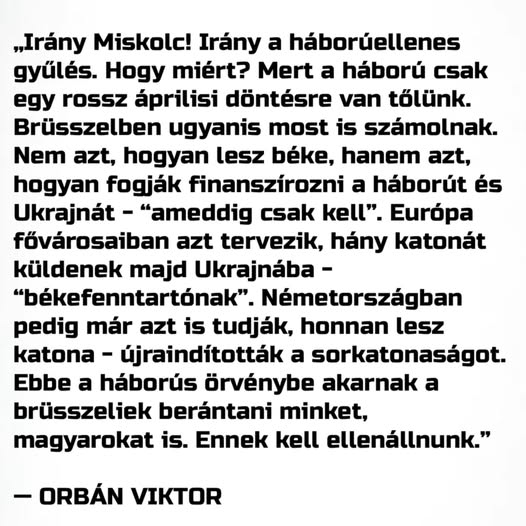 „Irány Miskolc! Irány a háborúellenes gyűlés. Hogy miért? Mert a háború csak egy rossz áprilisi döntésre van tőlünk. Brüsszelben ugyanis most is számolnak. Nem azt, hogyan lesz béke, hanem azt, hogyan fogják finanszírozni a háborút és Ukrajnát - "ameddig csak kell". Európa fővárosaiban azt tervezik, hány katonát küldenek majd Ukrajnába - "békefenntartónak". Németországban pedig már azt is tudják, honnan lesz katona - újraindították a sorkatonaságot. Ebbe a háborús örvénybe akarnak a brüsszeliek berántani minket, magyarokat is. Ennek kell ellenállnunk."

— ORBÁN VIKTOR